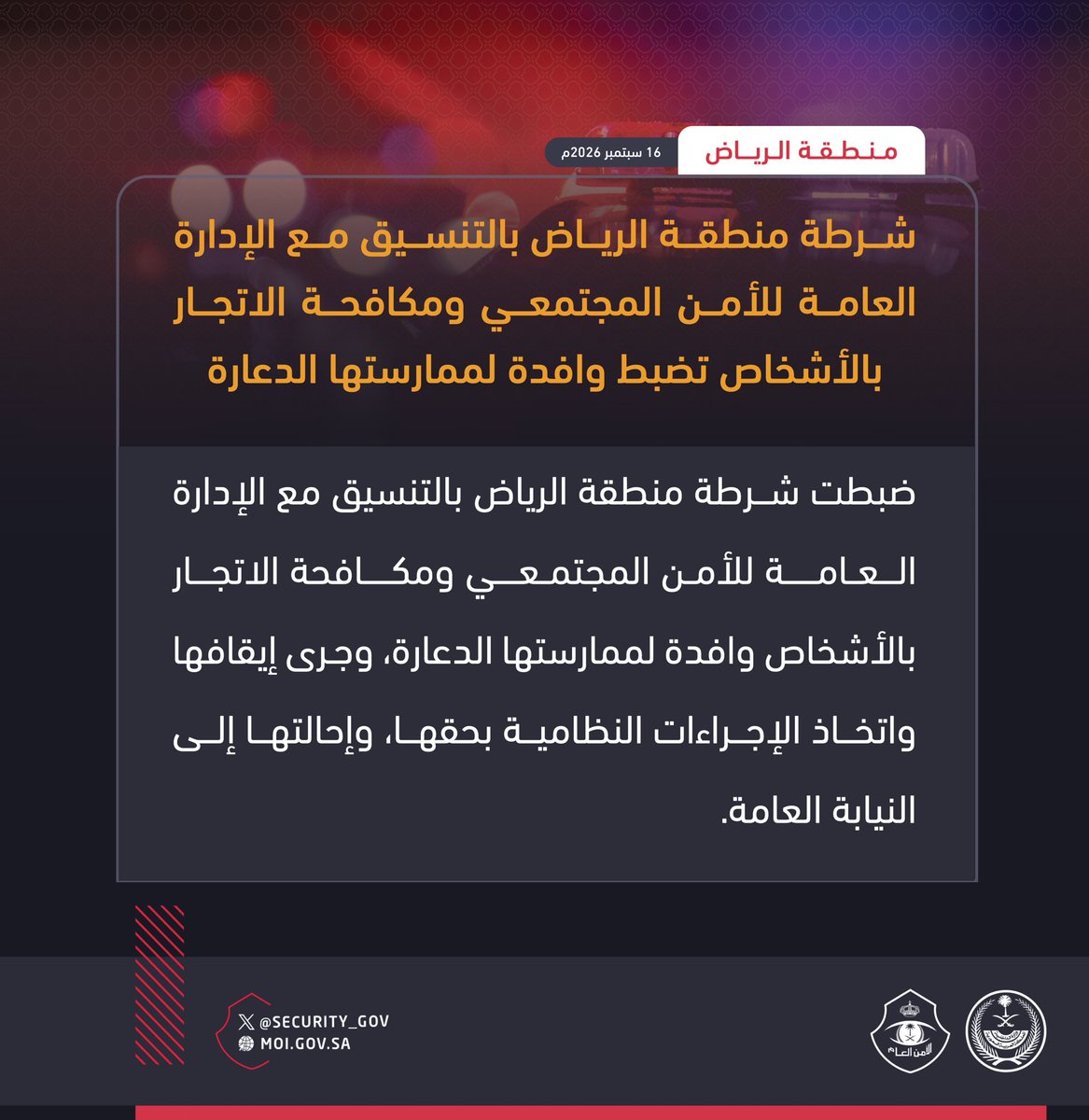 منطقة الرياض

16 سبتمبر 2026م

شرطة منطقة الرياض بالتنسيق مع الإدارة العامة للأمن المجتمعي ومكافحة الاتجار بالأشخاص تضبط وافدة لممارستها الدعارة

ضبطت شرطة منطقة الرياض بالتنسيق مع الإدارة العامة للأمن المجتمعي ومكافحة الاتجار بالأشخاص وافدة لممارستها الدعارة، وجرى إيقافها واتخاذ الإجراءات النظامية بحقها، وإحالتها إلى النيابة العامة.

@SECURITY_GOV
MOI.GOV.SA

الأمن العام